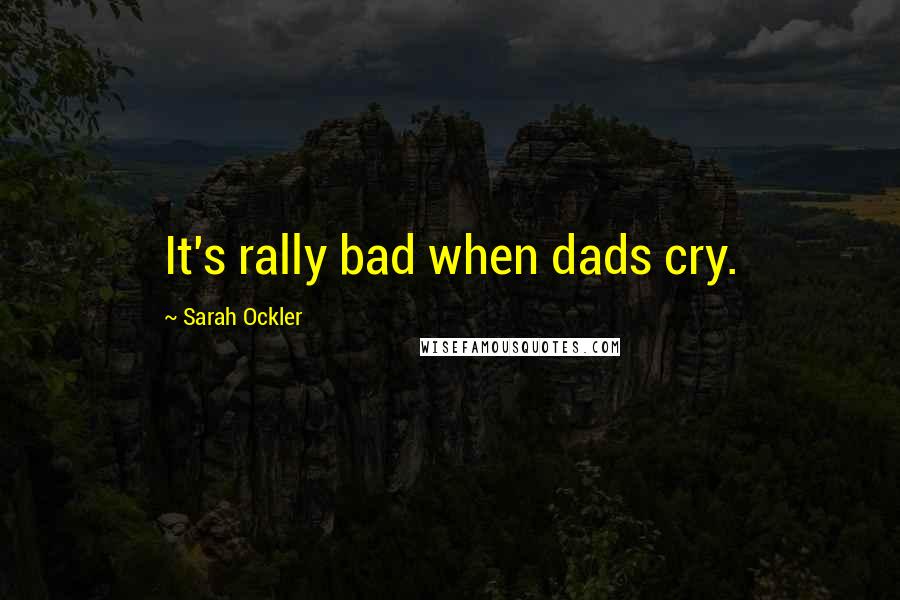 It's rally bad when dads cry.

~ Sarah Ockler

WISEFAMOUSQUOTES.COM